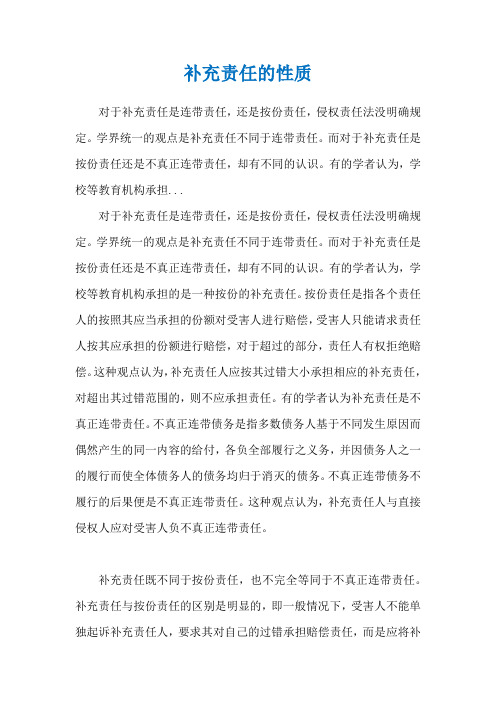 补充责任的性质

对于补充责任是连带责任，还是按份责任，侵权责任法没明确规定。学界统一的观点是补充责任不同于连带责任。而对于补充责任是按份责任还是不真正连带责任，却有不同的认识。有的学者认为，学校等教育机构承担...

对于补充责任是连带责任，还是按份责任，侵权责任法没明确规定。学界统一的观点是补充责任不同于连带责任。而对于补充责任是按份责任还是不真正连带责任，却有不同的认识。有的学者认为，学校等教育机构承担的是一种按份的补充责任。按份责任是指各个责任人的按照其应当承担的份额对受害人进行赔偿，受害人只能请求责任人按其应承担的份额进行赔偿，对于超过的部分，责任人有权拒绝赔偿。这种观点认为，补充责任人应按其过错大小承担相应的补充责任，对超出其过错范围的，则不应承担责任。有的学者认为补充责任是不真正连带责任。不真正连带债务是指多数债务人基于不同发生原因而偶然产生的同一内容的给付，各负全部履行之义务，并因债务人之一的履行而使全体债务人的债务均归于消灭的债务。不真正连带债务不履行的后果便是不真正连带责任。这种观点认为，补充责任人与直接侵权人应对受害人负不真正连带责任。

补充责任既不同于按份责任，也不完全等同于不真正连带责任。补充责任与按份责任的区别是明显的，即一般情况下，受害人不能单独起诉补充责任人，要求其对自己的过错承担赔偿责任，而是应将补